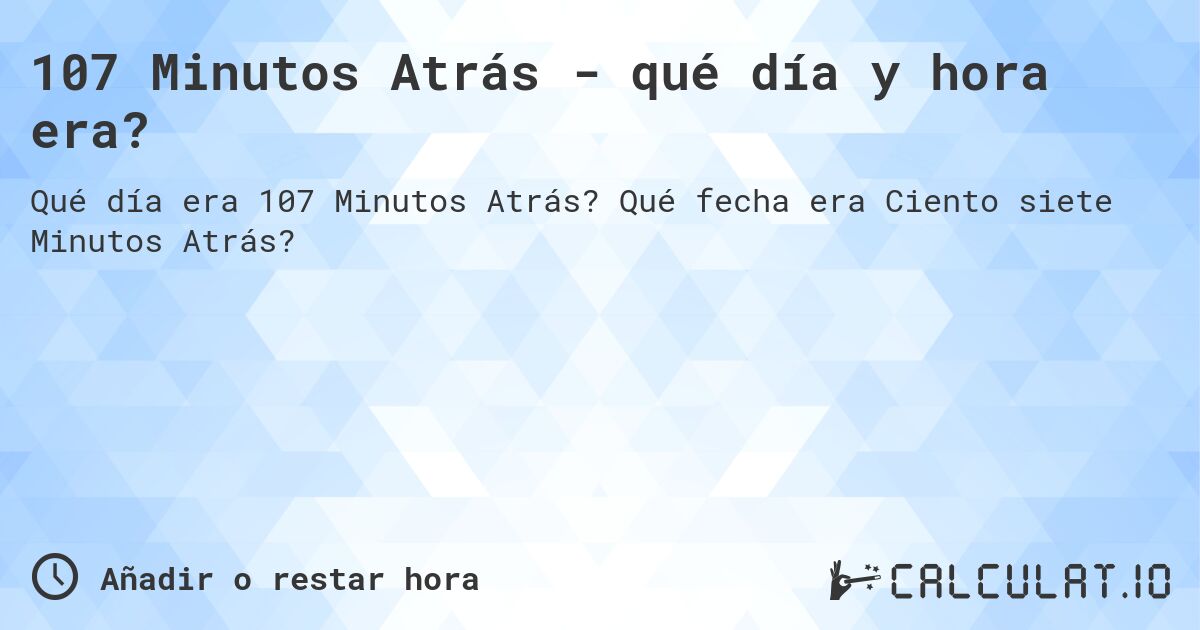 107 Minutos Atrás - qué día y hora era?

Qué día era 107 Minutos Atrás? Qué fecha era Ciento siete Minutos Atrás?

Añadir o restar hora

CALCULAT.IO